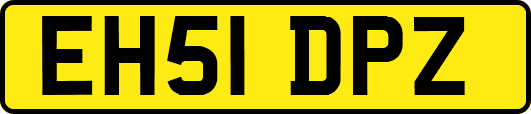 EH51 DPZ